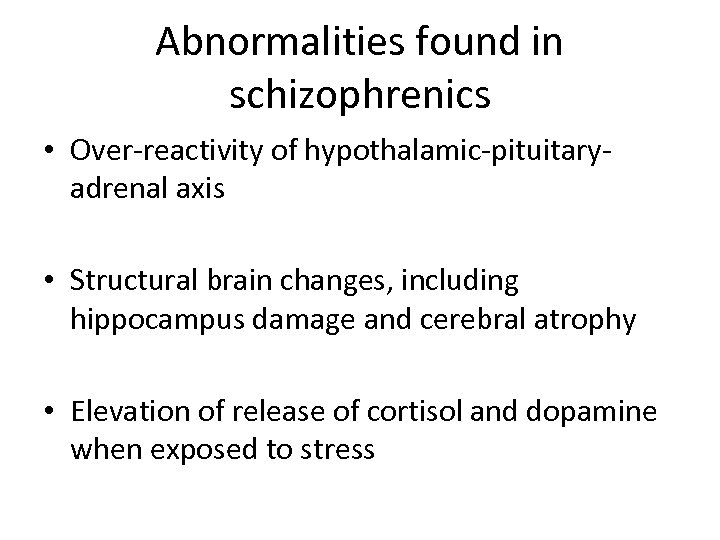 Abnormalities found in schizophrenics

• Over-reactivity of hypothalamic-pituitary-adrenal axis

• Structural brain changes, including hippocampus damage and cerebral atrophy

• Elevation of release of cortisol and dopamine when exposed to stress